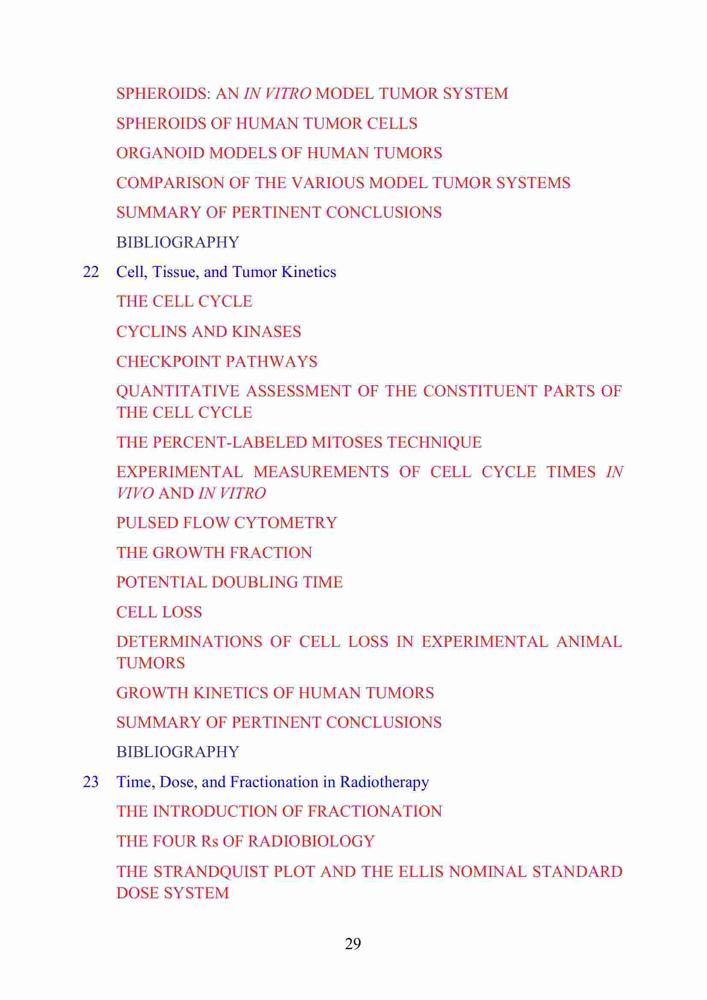 SPHEROIDS: AN IN VITRO MODEL TUMOR SYSTEM

SPHEROIDS OF HUMAN TUMOR CELLS

ORGANOID MODELS OF HUMAN TUMORS

COMPARISON OF THE VARIOUS MODEL TUMOR SYSTEMS

SUMMARY OF PERTINENT CONCLUSIONS

BIBLIOGRAPHY

22 Cell, Tissue, and Tumor Kinetics

THE CELL CYCLE

CYCLINS AND KINASES

CHECKPOINT PATHWAYS

QUANTITATIVE ASSESSMENT OF THE CONSTITUENT PARTS OF THE CELL CYCLE

THE PERCENT-LABELED MITOSES TECHNIQUE

EXPERIMENTAL MEASUREMENTS OF CELL CYCLE TIMES IN VIVO AND IN VITRO

PULSED FLOW CYTOMETRY

THE GROWTH FRACTION

POTENTIAL DOUBLING TIME

CELL LOSS

DETERMINATIONS OF CELL LOSS IN EXPERIMENTAL ANIMAL TUMORS

GROWTH KINETICS OF HUMAN TUMORS

SUMMARY OF PERTINENT CONCLUSIONS

BIBLIOGRAPHY

23 Time, Dose, and Fractionation in Radiotherapy

THE INTRODUCTION OF FRACTIONATION

THE FOUR Rs OF RADIOBIOLOGY

THE STRANDQUIST PLOT AND THE ELLIS NOMINAL STANDARD DOSE SYSTEM

29